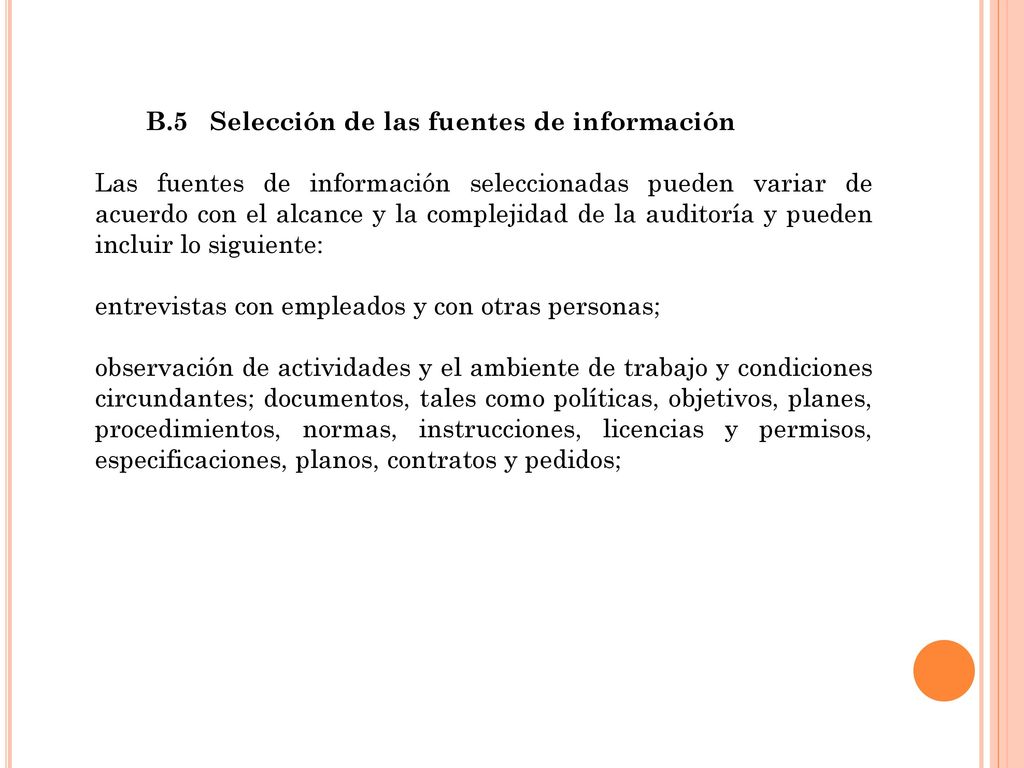 B.5 Selección de las fuentes de información

Las fuentes de información seleccionadas pueden variar de acuerdo con el alcance y la complejidad de la auditoría y pueden incluir lo siguiente:

entrevistas con empleados y con otras personas;

observación de actividades y el ambiente de trabajo y condiciones circundantes; documentos, tales como políticas, objetivos, planes, procedimientos, normas, instrucciones, licencias y permisos, especificaciones, planos, contratos y pedidos;